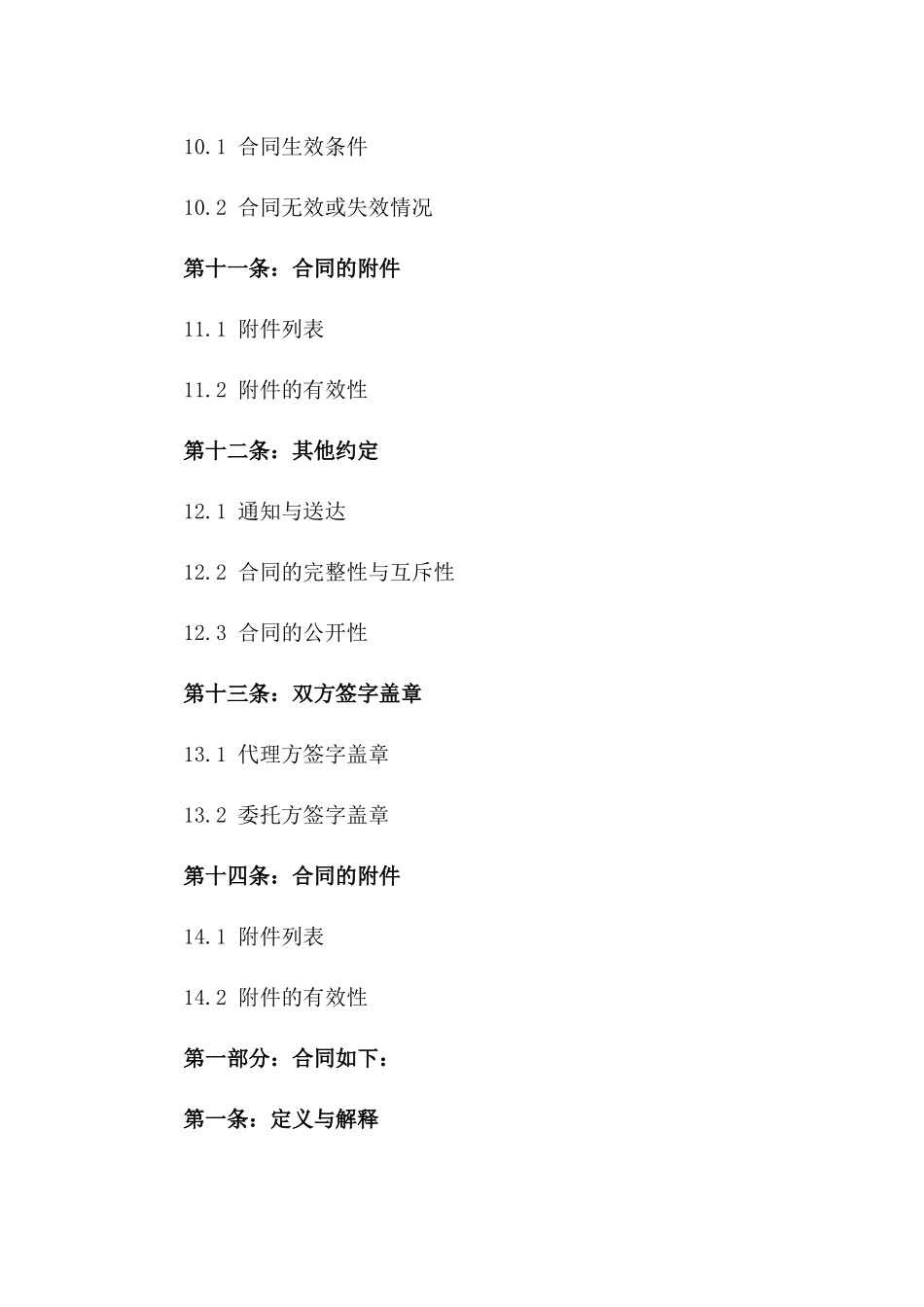 10.1 合同生效条件

10.2 合同无效或失效情况

第十一条：合同的附件

11.1 附件列表

11.2 附件的有效性

第十二条：其他约定

12.1 通知与送达

12.2 合同的完整性与互斥性

12.3 合同的公开性

第十三条：双方签字盖章

13.1 代理方签字盖章

13.2 委托方签字盖章

第十四条：合同的附件

14.1 附件列表

14.2 附件的有效性

第一部分：合同如下：

第一条：定义与解释